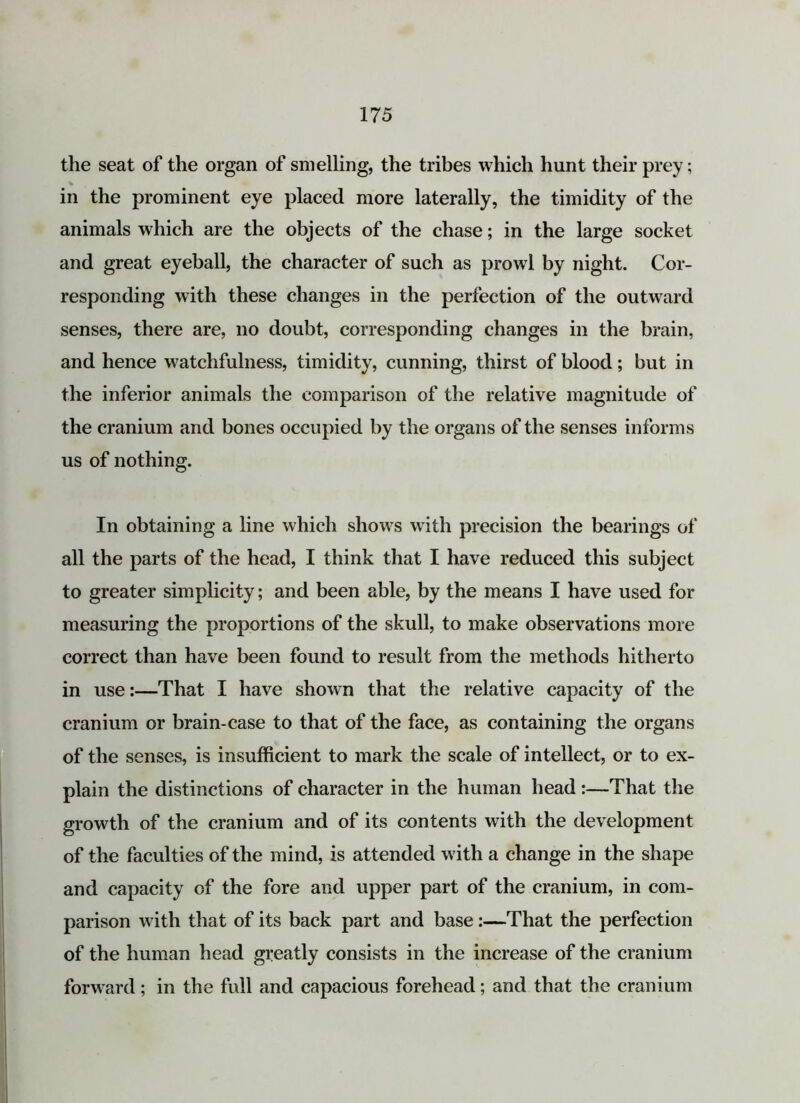 175

the seat of the organ of smelling, the tribes which hunt their prey; in the prominent eye placed more laterally, the timidity of the animals which are the objects of the chase; in the large socket and great eyeball, the character of such as prowl by night. Corresponding with these changes in the perfection of the outward senses, there are, no doubt, corresponding changes in the brain, and hence watchfulness, timidity, cunning, thirst of blood; but in the inferior animals the comparison of the relative magnitude of the cranium and bones occupied by the organs of the senses informs us of nothing.

In obtaining a line which shows with precision the bearings of all the parts of the head, I think that I have reduced this subject to greater simplicity; and been able, by the means I have used for measuring the proportions of the skull, to make observations more correct than have been found to result from the methods hitherto in use:—That I have shown that the relative capacity of the cranium or brain-case to that of the face, as containing the organs of the senses, is insufficient to mark the scale of intellect, or to explain the distinctions of character in the human head:—That the growth of the cranium and of its contents with the development of the faculties of the mind, is attended with a change in the shape and capacity of the fore and upper part of the cranium, in comparison with that of its back part and base:—That the perfection of the human head greatly consists in the increase of the cranium forward; in the full and capacious forehead; and that the cranium